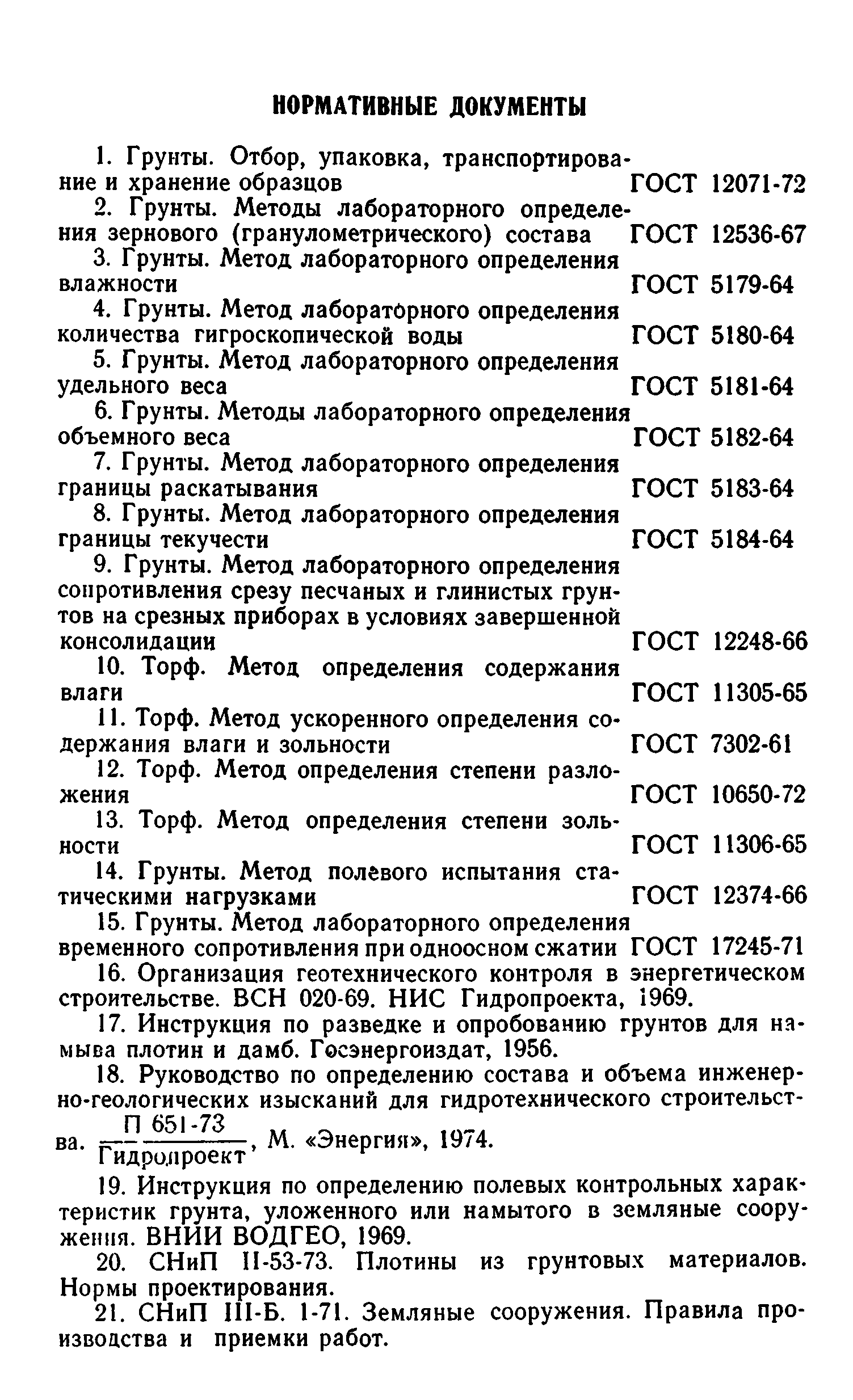 НОРМАТИВНЫЕ ДОКУМЕНТЫ

1. Грунты. Отбор, упаковка, транспортирование и хранение образцов ГОСТ 12071-72

2. Грунты. Методы лабораторного определения зернового (гранулометрического) состава ГОСТ 12536-67

3. Грунты. Метод лабораторного определения влажности ГОСТ 5179-64

4. Грунты. Метод лабораторного определения количества гигроскопической воды ГОСТ 5180-64

5. Грунты. Метод лабораторного определения удельного веса ГОСТ 5181-64

6. Грунты. Методы лабораторного определения объемного веса ГОСТ 5182-64

7. Грунты. Метод лабораторного определения границы раскатывания ГОСТ 5183-64

8. Грунты. Метод лабораторного определения границы текучести ГОСТ 5184-64

9. Грунты. Метод лабораторного определения сопротивления срезу песчаных и глинистых грунтов на срезных приборах в условиях завершенной консолидации ГОСТ 12248-66

10. Торф. Метод определения содержания влаги ГОСТ 11305-65

11. Торф. Метод ускоренного определения содержания влаги и зольности ГОСТ 7302-61

12. Торф. Метод определения степени разложения ГОСТ 10650-72

13. Торф. Метод определения степени зольности ГОСТ 11306-65

14. Грунты. Метод полевого испытания статическими нагрузками ГОСТ 12374-66

15. Грунты. Метод лабораторного определения временного сопротивления при одноосном сжатии ГОСТ 17245-71

16. Организация геотехнического контроля в энергетическом строительстве. ВСН 020-69. НИС Гидропроекта, 1969.

17. Инструкция по разведке и опробованию грунтов для намыва плотин и дамб. Госэнергоиздат, 1956.

18. Руководство по определению состава и объема инженерно-геологических изысканий для гидротехнического строительства. $\frac{\text{П 651-73}}{\text{Гидропроект}}$, М. «Энергия», 1974.

19. Инструкция по определению полевых контрольных характеристик грунта, уложенного или намытого в земляные сооружения. ВНИИ ВОДГЕО, 1969.

20. СНиП II-53-73. Плотины из грунтовых материалов. Нормы проектирования.

21. СНиП III-Б. 1-71. Земляные сооружения. Правила производства и приемки работ.